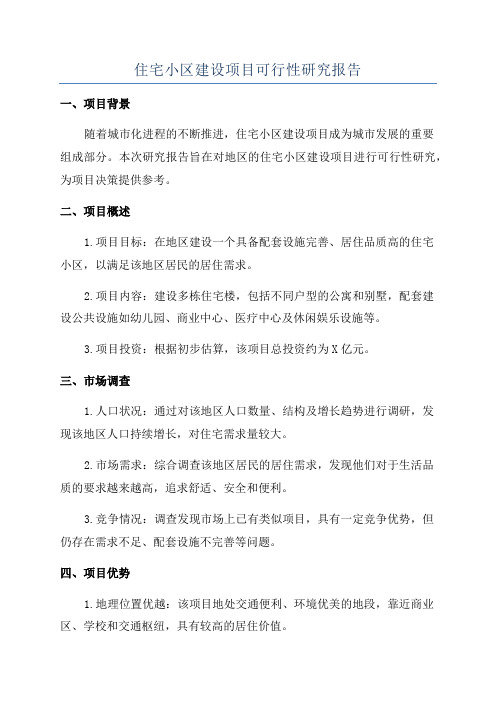 住宅小区建设项目可行性研究报告

一、项目背景

随着城市化进程的不断推进，住宅小区建设项目成为城市发展的重要组成部分。本次研究报告旨在对地区的住宅小区建设项目进行可行性研究，为项目决策提供参考。

二、项目概述

1.项目目标：在地区建设一个具备配套设施完善、居住品质高的住宅小区，以满足该地区居民的居住需求。

2.项目内容：建设多栋住宅楼，包括不同户型的公寓和别墅，配套建设公共设施如幼儿园、商业中心、医疗中心及休闲娱乐设施等。

3.项目投资：根据初步估算，该项目总投资约为X亿元。

三、市场调查

1.人口状况：通过对该地区人口数量、结构及增长趋势进行调研，发现该地区人口持续增长，对住宅需求量较大。

2.市场需求：综合调查该地区居民的居住需求，发现他们对于生活品质的要求越来越高，追求舒适、安全和便利。

3.竞争情况：调查发现市场上已有类似项目，具有一定竞争优势，但仍存在需求不足、配套设施不完善等问题。

四、项目优势

1.地理位置优越：该项目地处交通便利、环境优美的地段，靠近商业区、学校和交通枢纽，具有较高的居住价值。